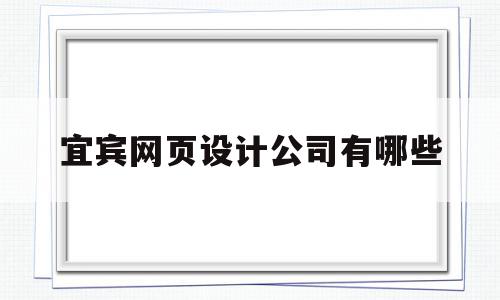 宜宾网页设计公司有哪些